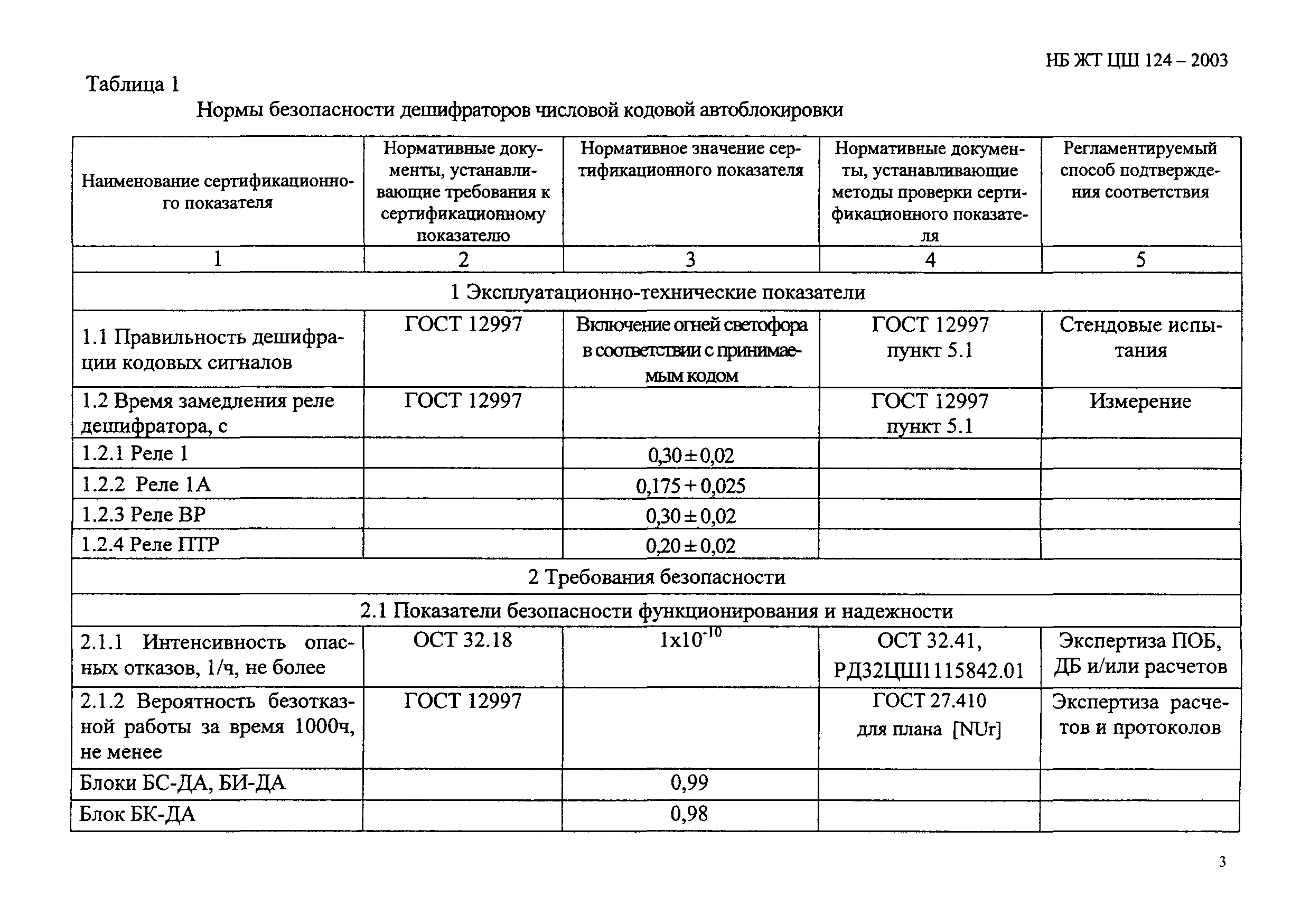 НБ ЖТ ЦШ 124 – 2003

Таблица 1

Нормы безопасности дешифраторов числовой кодовой автоблокировки

| Наименование сертификационного показателя | Нормативные документы, устанавливающие требования к сертификационному показателю | Нормативное значение сертификационного показателя | Нормативные документы, устанавливающие методы проверки сертификационного показателя | Регламентируемый способ подтверждения соответствия |
|---|---|---|---|---|
| 1 | 2 | 3 | 4 | 5 |
| 1 Эксплуатационно-технические показатели | | | | |
| 1.1 Правильность дешифрации кодовых сигналов | ГОСТ 12997 | Включение огней светофора в соответствии с принимаемым кодом | ГОСТ 12997 пункт 5.1 | Стендовые испытания |
| 1.2 Время замедления реле дешифратора, с | ГОСТ 12997 | | ГОСТ 12997 пункт 5.1 | Измерение |
| 1.2.1 Реле 1 | | $0{,}30 \pm 0{,}02$ | | |
| 1.2.2 Реле 1А | | $0{,}175 + 0{,}025$ | | |
| 1.2.3 Реле ВР | | $0{,}30 \pm 0{,}02$ | | |
| 1.2.4 Реле ПТР | | $0{,}20 \pm 0{,}02$ | | |
| 2 Требования безопасности | | | | |
| 2.1 Показатели безопасности функционирования и надежности | | | | |
| 2.1.1 Интенсивность опасных отказов, 1/ч, не более | ОСТ 32.18 | $1x10^{-10}$ | ОСТ 32.41, РД32ЦШ1115842.01 | Экспертиза ПОБ, ДБ и/или расчетов |
| 2.1.2 Вероятность безотказной работы за время 1000ч, не менее | ГОСТ 12997 | | ГОСТ 27.410 для плана [NUr] | Экспертиза расчетов и протоколов |
| Блоки БС-ДА, БИ-ДА | | 0,99 | | |
| Блок БК-ДА | | 0,98 | | |

3